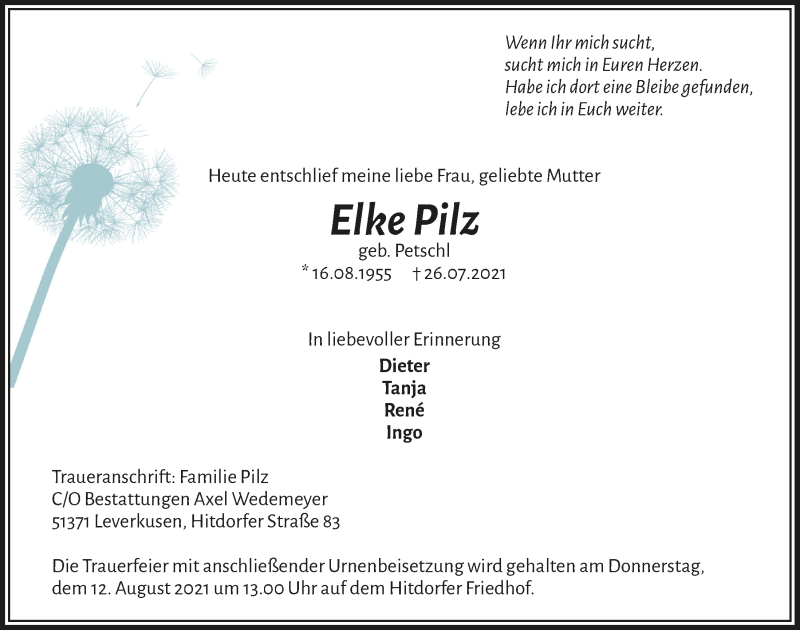 Wenn Ihr mich sucht,
sucht mich in Euren Herzen.
Habe ich dort eine Bleibe gefunden,
lebe ich in Euch weiter.

Heute entschlief meine liebe Frau, geliebte Mutter

Elke Pilz

geb. Petschl

* 16.08.1955 † 26.07.2021

In liebevoller Erinnerung

Dieter
Tanja
René
Ingo

Traueranschrift: Familie Pilz
C/O Bestattungen Axel Wedemeyer
51371 Leverkusen, Hitdorfer Straße 83

Die Trauerfeier mit anschließender Urnenbeisetzung wird gehalten am Donnerstag, dem 12. August 2021 um 13.00 Uhr auf dem Hitdorfer Friedhof.